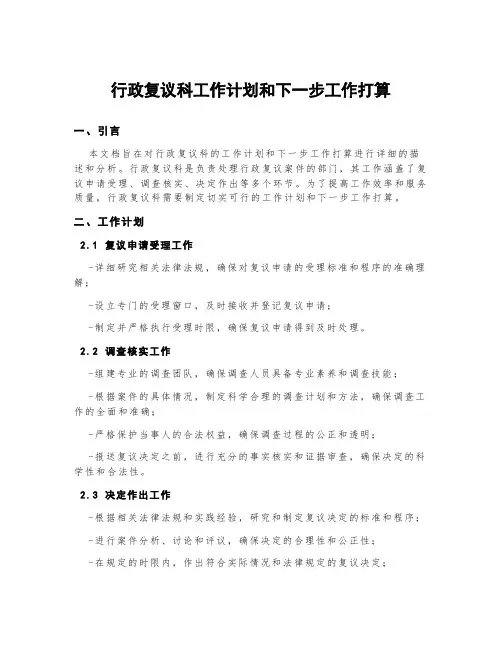 行政复议科工作计划和下一步工作打算

一、引言

本文档旨在对行政复议科的工作计划和下一步工作打算进行详细的描述和分析。行政复议科是负责处理行政复议案件的部门，其工作涵盖了复议申请受理、调查核实、决定作出等多个环节。为了提高工作效率和服务质量，行政复议科需要制定切实可行的工作计划和下一步工作打算。

二、工作计划

2.1 复议申请受理工作

-详细研究相关法律法规，确保对复议申请的受理标准和程序的准确理解；

-设立专门的受理窗口，及时接收并登记复议申请；

-制定并严格执行受理时限，确保复议申请得到及时处理。

2.2 调查核实工作

-组建专业的调查团队，确保调查人员具备专业素养和调查技能；

-根据案件的具体情况，制定科学合理的调查计划和方法，确保调查工作的全面和准确；

-严格保护当事人的合法权益，确保调查过程的公正和透明；

-报送复议决定之前，进行充分的事实核实和证据审查，确保决定的科学性和合法性。

2.3 决定作出工作

-根据相关法律法规和实践经验，研究和制定复议决定的标准和程序；

-进行案件分析、讨论和评议，确保决定的合理性和公正性；

-在规定的时限内，作出符合实际情况和法律规定的复议决定；